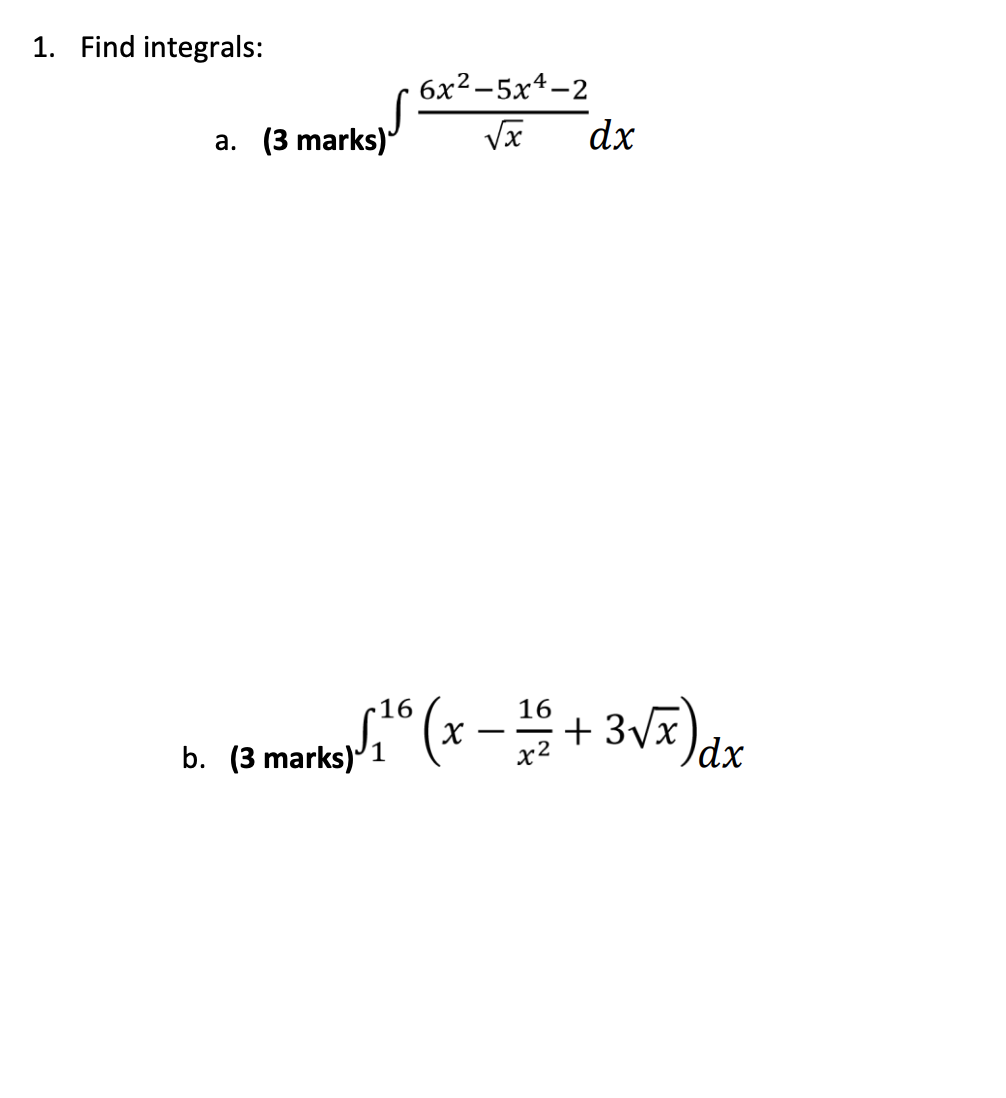 1. Find integrals:

a. (3 marks) $\int \frac{6x^2-5x^4-2}{\sqrt{x}} dx$

b. (3 marks) $\int_1^{16} \left(x - \frac{16}{x^2} + 3\sqrt{x}\right) dx$